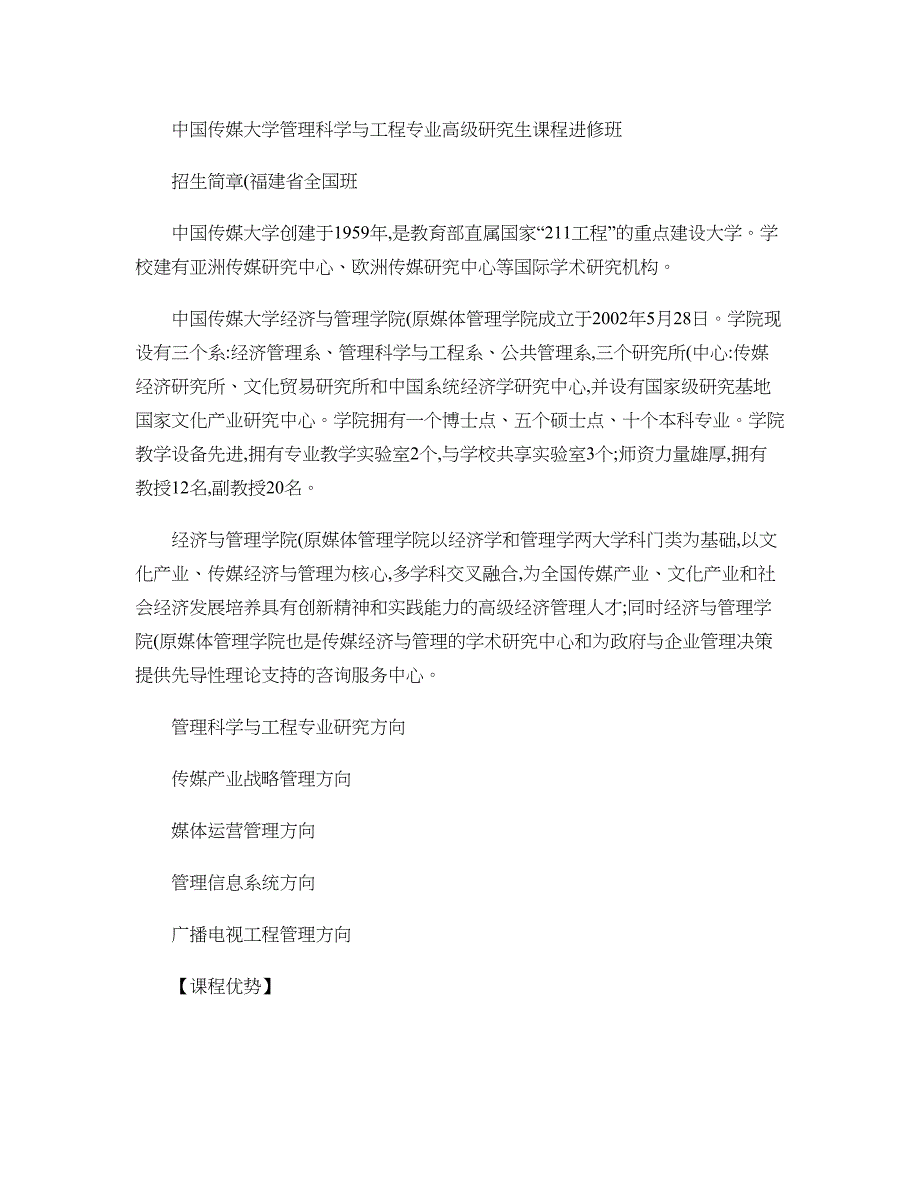 中国传媒大学管理科学与工程专业高级研究生课程进修班

招生简章(福建省全国班

中国传媒大学创建于1959年,是教育部直属国家“211工程”的重点建设大学。学校建有亚洲传媒研究中心、欧洲传媒研究中心等国际学术研究机构。

中国传媒大学经济与管理学院(原媒体管理学院成立于2002年5月28日。学院现设有三个系:经济管理系、管理科学与工程系、公共管理系,三个研究所(中心:传媒经济研究所、文化贸易研究所和中国系统经济学研究中心,并设有国家级研究基地国家文化产业研究中心。学院拥有一个博士点、五个硕士点、十个本科专业。学院教学设备先进,拥有专业教学实验室2个,与学校共享实验室3个;师资力量雄厚,拥有教授12名,副教授20名。

经济与管理学院(原媒体管理学院以经济学和管理学两大学科门类为基础,以文化产业、传媒经济与管理为核心,多学科交叉融合,为全国传媒产业、文化产业和社会经济发展培养具有创新精神和实践能力的高级经济管理人才;同时经济与管理学院(原媒体管理学院也是传媒经济与管理的学术研究中心和为政府与企业管理决策提供先导性理论支持的咨询服务中心。

管理科学与工程专业研究方向

传媒产业战略管理方向

媒体运营管理方向

管理信息系统方向

广播电视工程管理方向

【课程优势】